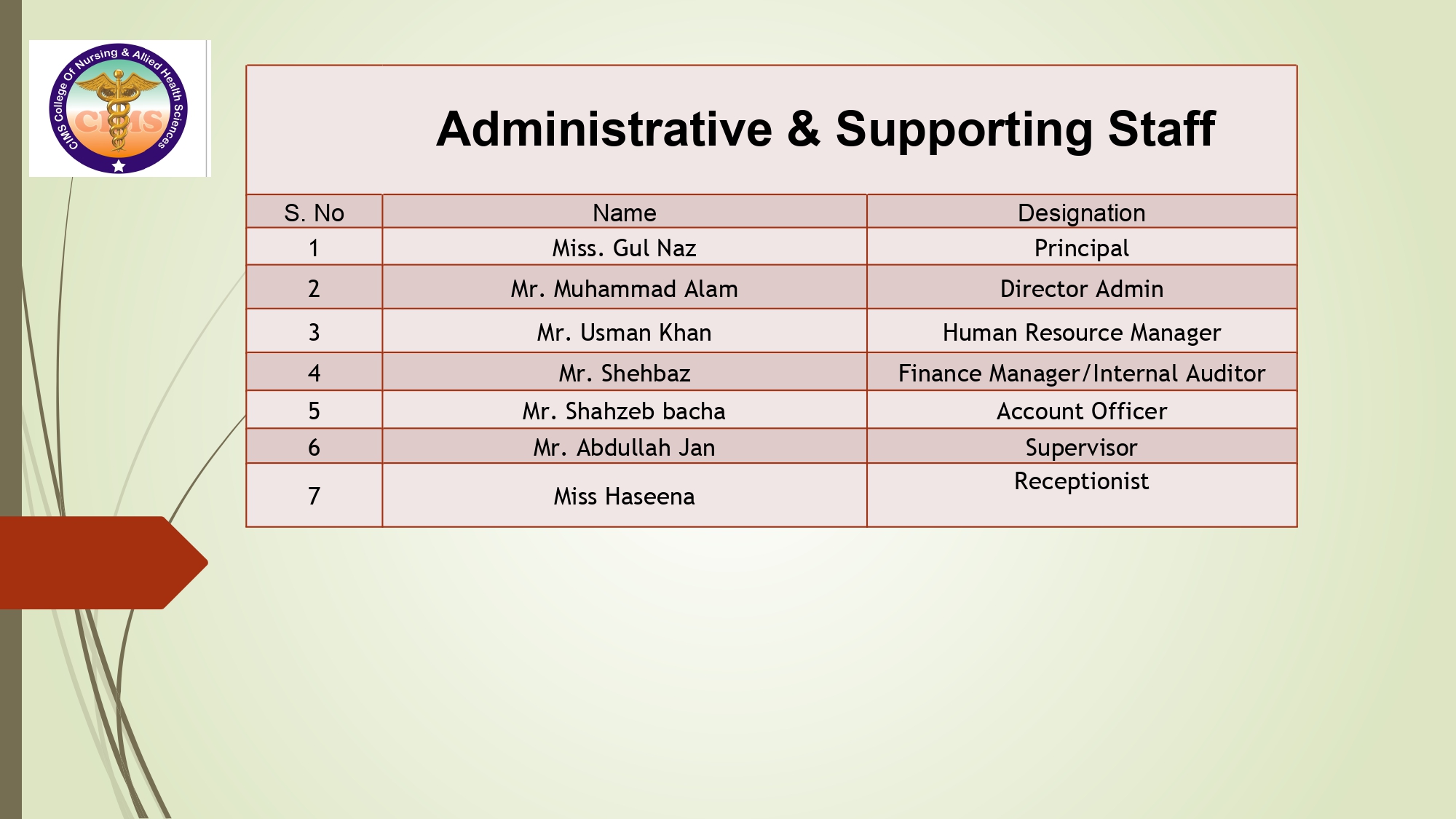 CIMS College Of Nursing & Allied Health Sciences
CIMS

Administrative & Supporting Staff

| S. No | Name | Designation |
|---|---|---|
| 1 | Miss. Gul Naz | Principal |
| 2 | Mr. Muhammad Alam | Director Admin |
| 3 | Mr. Usman Khan | Human Resource Manager |
| 4 | Mr. Shehbaz | Finance Manager/Internal Auditor |
| 5 | Mr. Shahzeb bacha | Account Officer |
| 6 | Mr. Abdullah Jan | Supervisor |
| 7 | Miss Haseena | Receptionist |